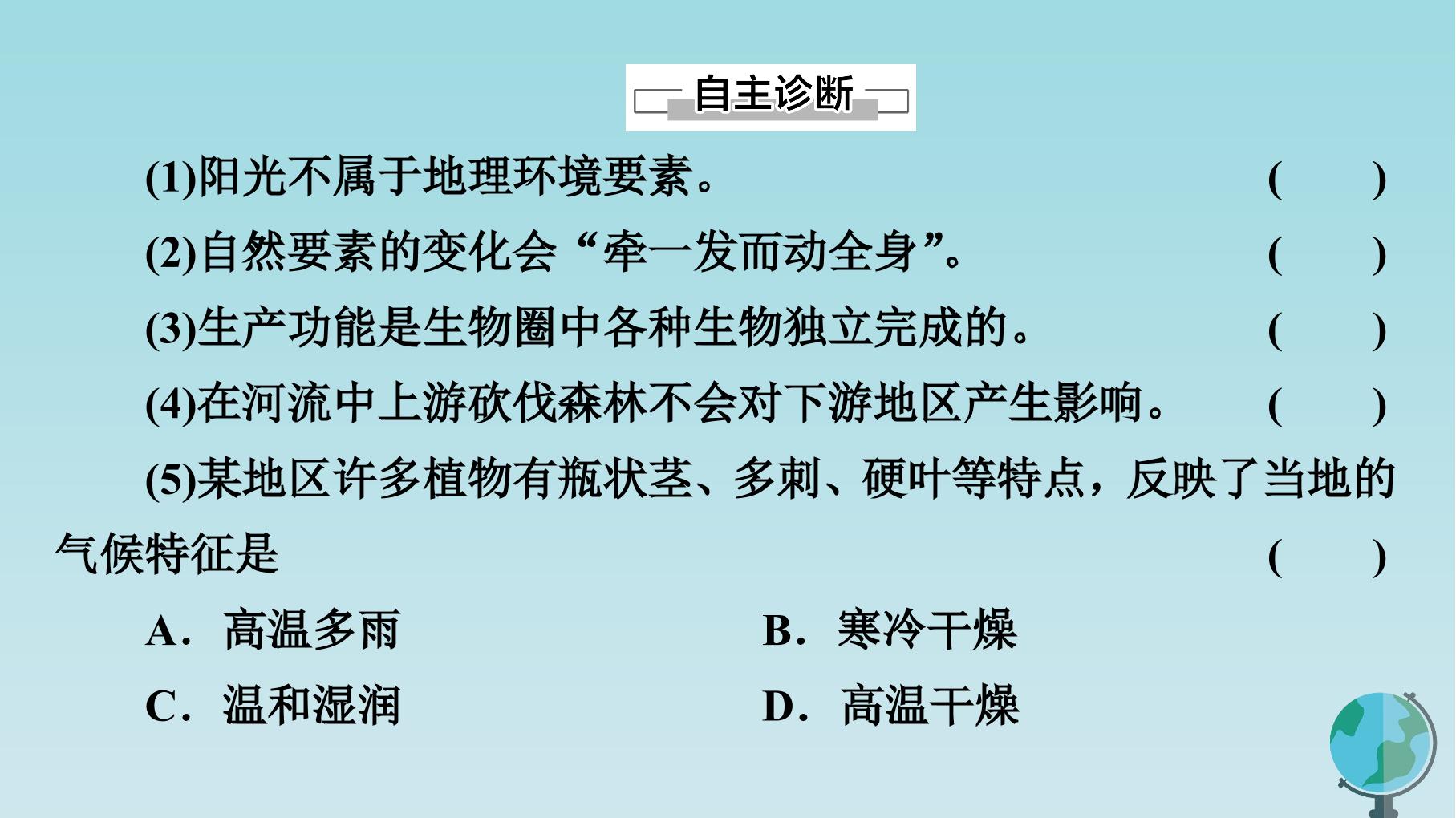 自主诊断

(1)阳光不属于地理环境要素。 ( )

(2)自然要素的变化会“牵一发而动全身”。 ( )

(3)生产功能是生物圈中各种生物独立完成的。 ( )

(4)在河流中上游砍伐森林不会对下游地区产生影响。 ( )

(5)某地区许多植物有瓶状茎、多刺、硬叶等特点，反映了当地的气候特征是 ( )

A．高温多雨 B．寒冷干燥

C．温和湿润 D．高温干燥